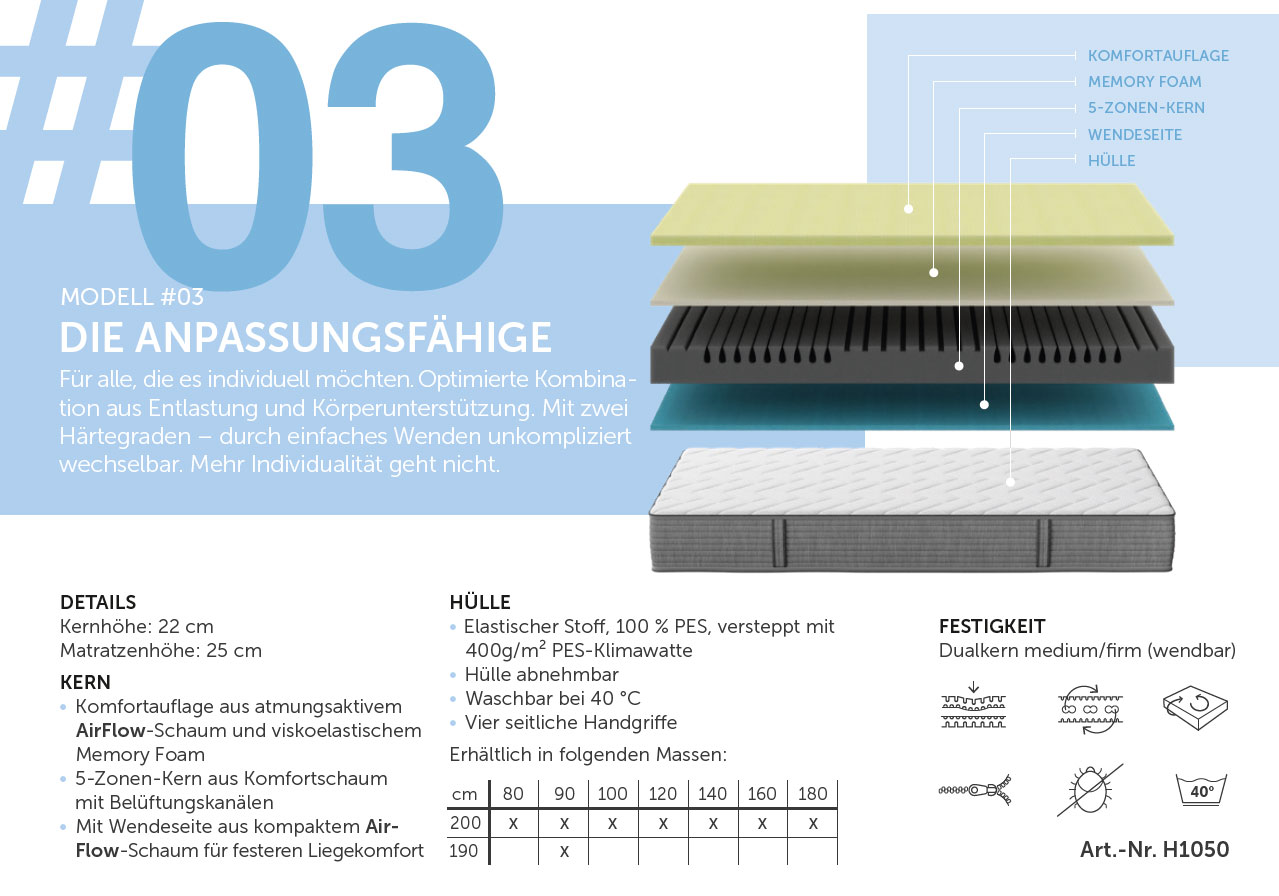 #03

MODELL #03
DIE ANPASSUNGSFÄHIGE
Für alle, die es individuell möchten. Optimierte Kombination aus Entlastung und Körperunterstützung. Mit zwei Härtegraden – durch einfaches Wenden unkompliziert wechselbar. Mehr Individualität geht nicht.

KOMFORTAUFLAGE
MEMORY FOAM
5-ZONEN-KERN
WENDESEITE
HÜLLE

DETAILS
Kernhöhe: 22 cm
Matratzenhöhe: 25 cm

KERN
• Komfortauflage aus atmungsaktivem AirFlow-Schaum und viskoelastischem Memory Foam
• 5-Zonen-Kern aus Komfortschaum mit Belüftungskanälen
• Mit Wendeseite aus kompaktem AirFlow-Schaum für festeren Liegekomfort

HÜLLE
• Elastischer Stoff, 100 % PES, versteppt mit 400g/m$^2$ PES-Klimawatte
• Hülle abnehmbar
• Waschbar bei 40 °C
• Vier seitliche Handgriffe

Erhältlich in folgenden Massen:

| cm | 80 | 90 | 100 | 120 | 140 | 160 | 180 |
|---|---|---|---|---|---|---|---|
| 200 | x | x | x | x | x | x | x |
| 190 | | x | | | | | |

FESTIGKEIT
Dualkern medium/firm (wendbar)

40°

Art.-Nr. H1050